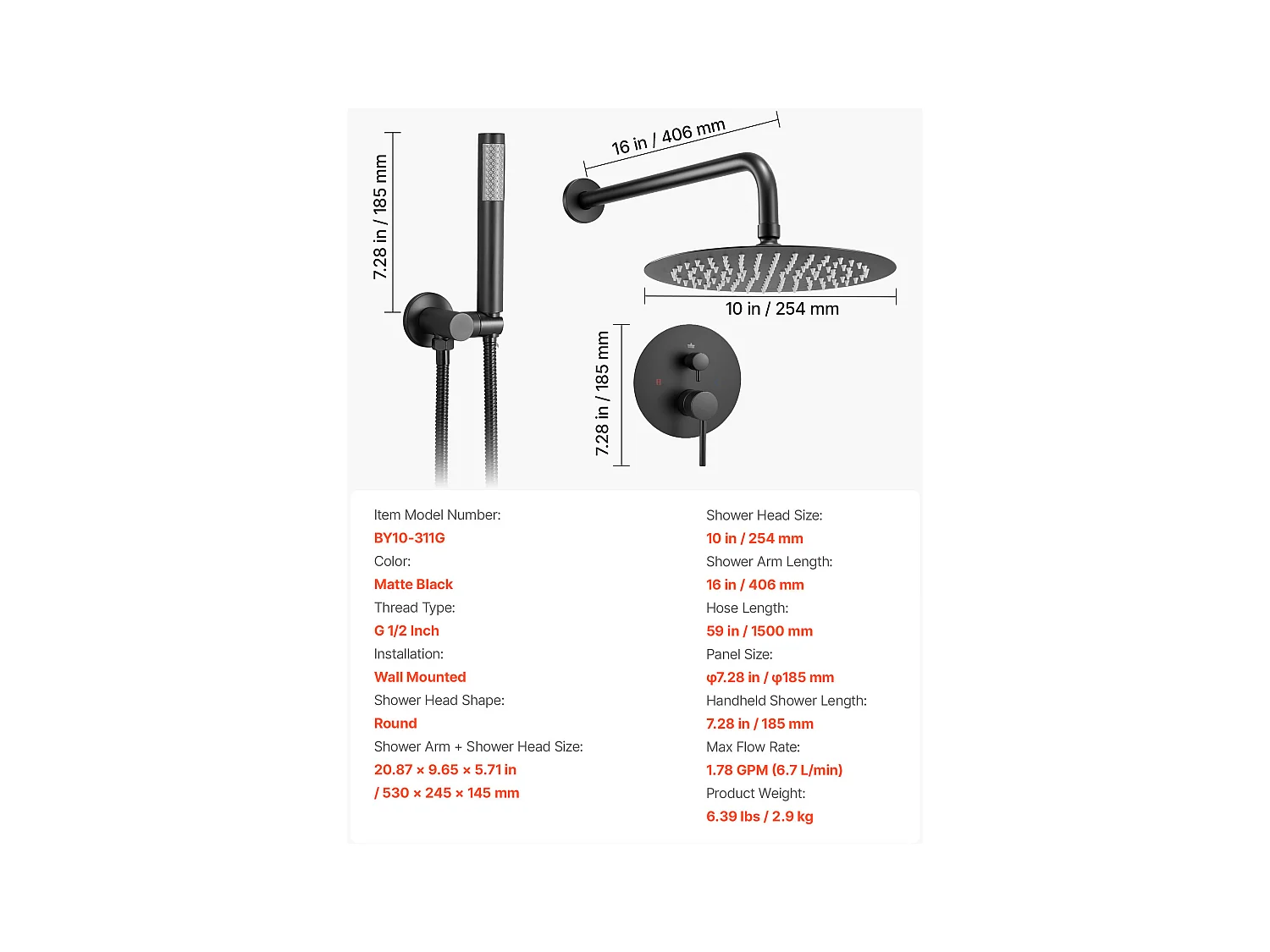 7.28 in / 185 mm

16 in / 406 mm

10 in / 254 mm

7.28 in / 185 mm

Item Model Number:
BY10-311G
Color:
Matte Black
Thread Type:
G 1/2 Inch
Installation:
Wall Mounted
Shower Head Shape:
Round
Shower Arm + Shower Head Size:
20.87 × 9.65 × 5.71 in
/ 530 × 245 × 145 mm

Shower Head Size:
10 in / 254 mm
Shower Arm Length:
16 in / 406 mm
Hose Length:
59 in / 1500 mm
Panel Size:
φ7.28 in / φ185 mm
Handheld Shower Length:
7.28 in / 185 mm
Max Flow Rate:
1.78 GPM (6.7 L/min)
Product Weight:
6.39 lbs / 2.9 kg